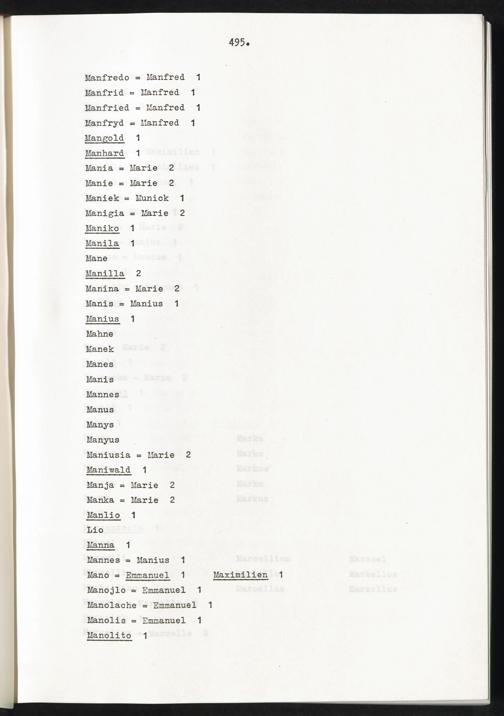 495.

Manfredo = Manfred 1
Manfrid = Manfred 1
Manfried = Manfred 1
Manfryd = Manfred 1
Mangold 1
Manhard 1
Mania = Marie 2
Manie = Marie 2
Maniek = Munick 1
Manigia = Marie 2
Maniko 1
Manila 1
Mane
Manilla 2
Manina = Marie 2
Manis = Manius 1
Manius 1
Mahne
Manek
Manes
Manis
Mannes
Manus
Manys
Manyus
Maniusia = Marie 2
Maniwald 1
Manja = Marie 2
Manka = Marie 2
Manlio 1
Lio
Manna 1
Mannes = Manius 1
Mano = Emmanuel 1 Maximilien 1
Manojlo = Emmanuel 1
Manolache = Emmanuel 1
Manolis = Emmanuel 1
Manolito 1